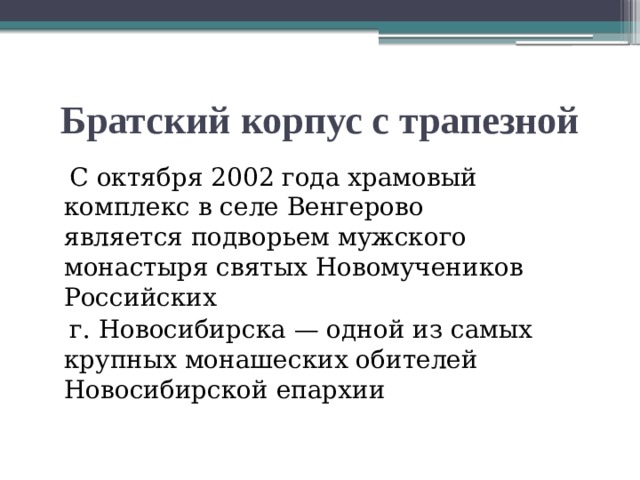 Братский корпус с трапезной

С октября 2002 года храмовый комплекс в селе Венгерово является подворьем мужского монастыря святых Новомучеников Российских

г. Новосибирска — одной из самых крупных монашеских обителей Новосибирской епархии